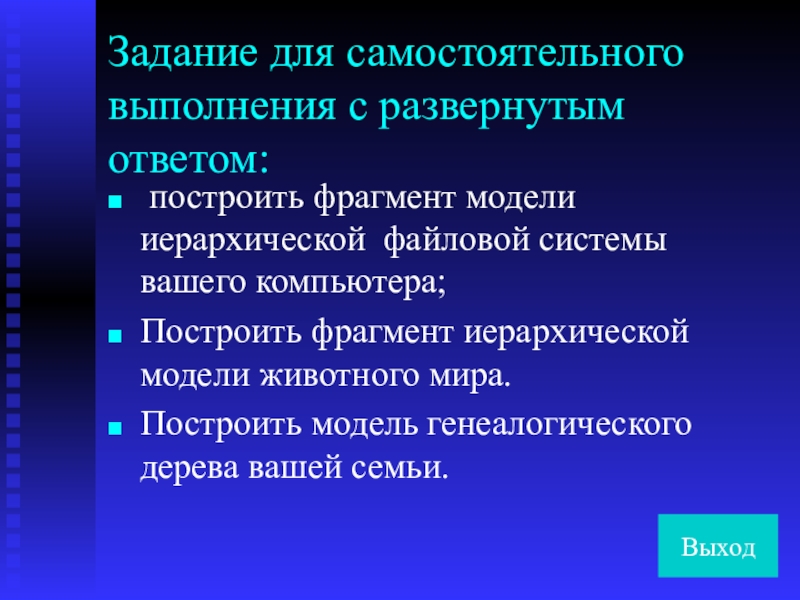 Задание для самостоятельного выполнения с развернутым ответом:

- построить фрагмент модели иерархической файловой системы вашего компьютера;
- Построить фрагмент иерархической модели животного мира.
- Построить модель генеалогического дерева вашей семьи.

Выход